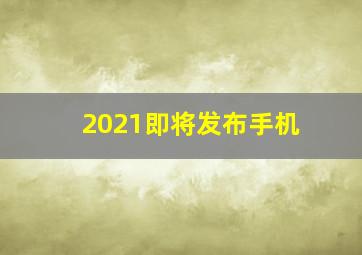 2021即将发布手机